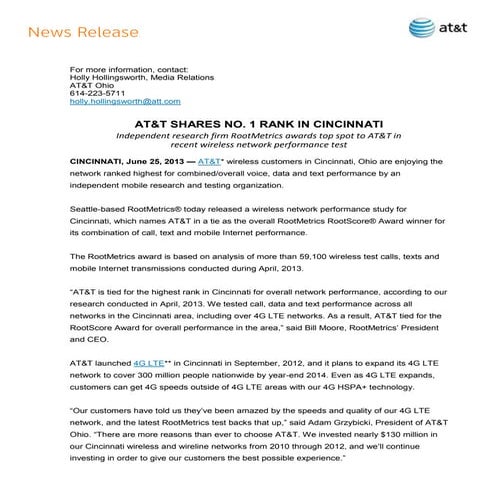 News Release

at&t

For more information, contact:
Holly Hollingsworth, Media Relations
AT&T Ohio
614-223-5711
holly.hollingsworth@att.com

AT&T SHARES NO. 1 RANK IN CINCINNATI

Independent research firm RootMetrics awards top spot to AT&T in recent wireless network performance test

CINCINNATI, June 25, 2013 — AT&T* wireless customers in Cincinnati, Ohio are enjoying the network ranked highest for combined/overall voice, data and text performance by an independent mobile research and testing organization.

Seattle-based RootMetrics® today released a wireless network performance study for Cincinnati, which names AT&T in a tie as the overall RootMetrics RootScore® Award winner for its combination of call, text and mobile Internet performance.

The RootMetrics award is based on analysis of more than 59,100 wireless test calls, texts and mobile Internet transmissions conducted during April, 2013.

"AT&T is tied for the highest rank in Cincinnati for overall network performance, according to our research conducted in April, 2013. We tested call, data and text performance across all networks in the Cincinnati area, including over 4G LTE networks. As a result, AT&T tied for the RootScore Award for overall performance in the area," said Bill Moore, RootMetrics' President and CEO.

AT&T launched 4G LTE** in Cincinnati in September, 2012, and it plans to expand its 4G LTE network to cover 300 million people nationwide by year-end 2014. Even as 4G LTE expands, customers can get 4G speeds outside of 4G LTE areas with our 4G HSPA+ technology.

"Our customers have told us they've been amazed by the speeds and quality of our 4G LTE network, and the latest RootMetrics test backs that up," said Adam Grzybicki, President of AT&T Ohio. "There are more reasons than ever to choose AT&T. We invested nearly $130 million in our Cincinnati wireless and wireline networks from 2010 through 2012, and we'll continue investing in order to give our customers the best possible experience."